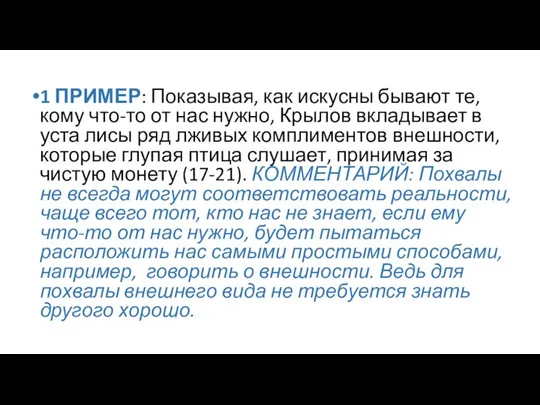 •1 ПРИМЕР: Показывая, как искусны бывают те, кому что-то от нас нужно, Крылов вкладывает в уста лисы ряд лживых комплиментов внешности, которые глупая птица слушает, принимая за чистую монету (17-21). КОММЕНТАРИЙ: Похвалы не всегда могут соответствовать реальности, чаще всего тот, кто нас не знает, если ему что-то от нас нужно, будет пытаться расположить нас самыми простыми способами, например,  говорить о внешности. Ведь для похвалы внешнего вида не требуется знать другого хорошо.